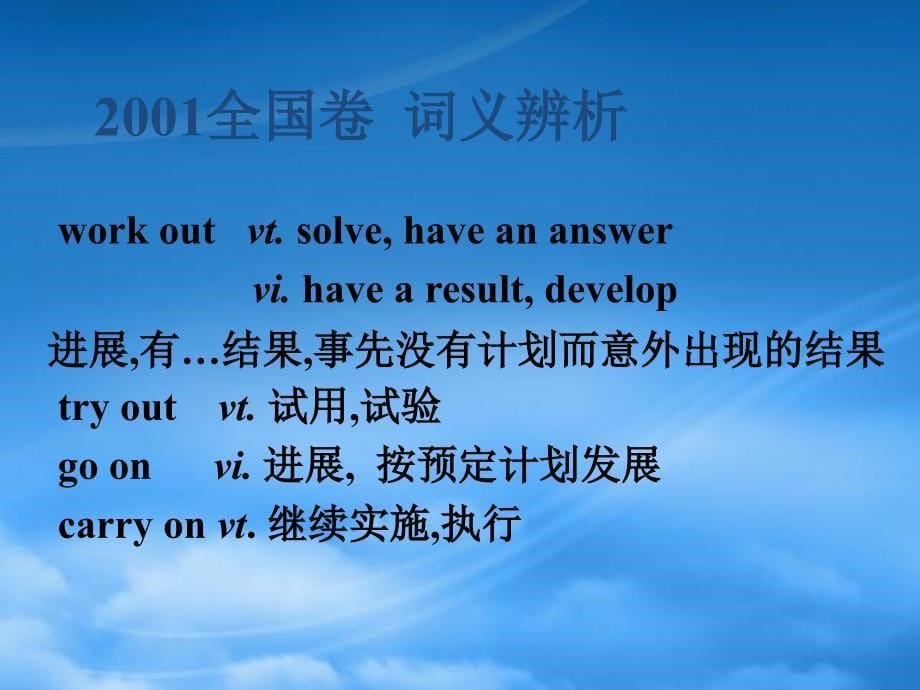 2001全国卷 词义辨析

work out vt. solve, have an answer
vi. have a result, develop
进展,有…结果,事先没有计划而意外出现的结果
try out vt. 试用,试验
go on vi. 进展, 按预定计划发展
carry on vt. 继续实施,执行